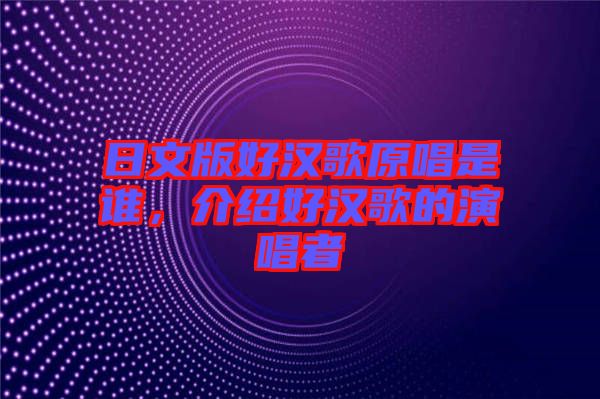 日文版好汉歌原唱是谁，介绍好汉歌的演唱者